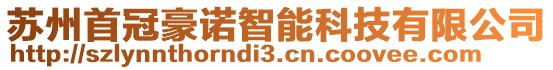 苏州首冠豪诺智能科技有限公司
http://szlynnthorndi3.cn.coovee.com